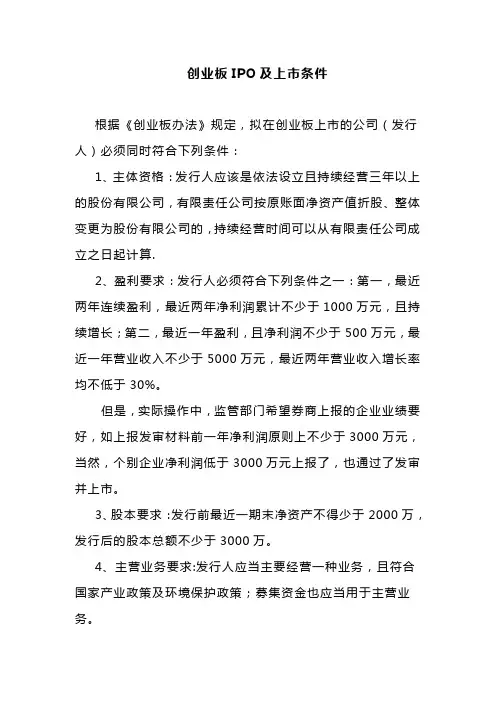 创业板 IPO 及上市条件

根据《创业板办法》规定，拟在创业板上市的公司（发行人）必须同时符合下列条件：

1、主体资格：发行人应该是依法设立且持续经营三年以上的股份有限公司，有限责任公司按原账面净资产值折股、整体变更为股份有限公司的，持续经营时间可以从有限责任公司成立之日起计算.

2、盈利要求：发行人必须符合下列条件之一：第一，最近两年连续盈利，最近两年净利润累计不少于 1000 万元，且持续增长；第二，最近一年盈利，且净利润不少于 500 万元，最近一年营业收入不少于 5000 万元，最近两年营业收入增长率均不低于 30%。

但是，实际操作中，监管部门希望券商上报的企业业绩要好，如上报发审材料前一年净利润原则上不少于 3000 万元，当然，个别企业净利润低于 3000 万元上报了，也通过了发审并上市。

3、股本要求：发行前最近一期末净资产不得少于 2000 万，发行后的股本总额不少于 3000 万。

4、主营业务要求:发行人应当主要经营一种业务，且符合国家产业政策及环境保护政策；募集资金也应当用于主营业务。